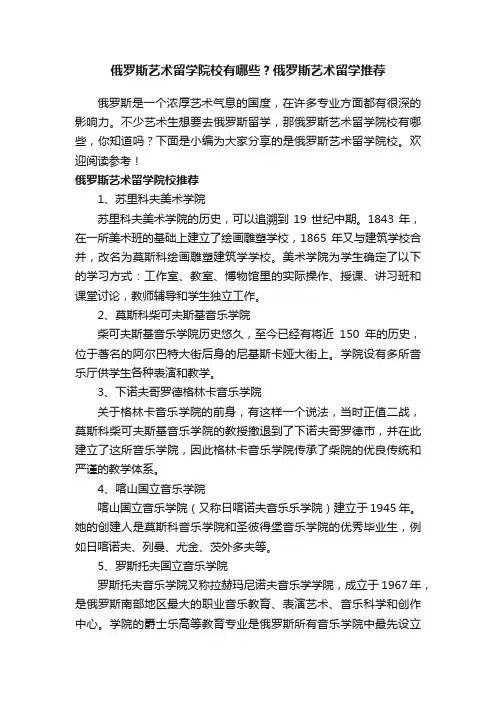 俄罗斯艺术留学院校有哪些？俄罗斯艺术留学推荐

俄罗斯是一个浓厚艺术气息的国度，在许多专业方面都有很深的影响力。不少艺术生想要去俄罗斯留学，那俄罗斯艺术留学院校有哪些，你知道吗？下面是小编为大家分享的是俄罗斯艺术留学院校。欢迎阅读参考！

俄罗斯艺术留学院校推荐

1、苏里科夫美术学院

苏里科夫美术学院的历史，可以追溯到 19 世纪中期。1843 年，在一所美术班的基础上建立了绘画雕塑学校，1865 年又与建筑学校合并，改名为莫斯科绘画雕塑建筑学学校。美术学院为学生确定了以下的学习方式：工作室、教室、博物馆里的实际操作、授课、讲习班和课堂讨论，教师辅导和学生独立工作。

2、莫斯科柴可夫斯基音乐学院

柴可夫斯基音乐学院历史悠久，至今已经有将近 150 年的历史，位于著名的阿尔巴特大街后身的尼基斯卡娅大街上。学院设有多所音乐厅供学生各种表演和教学。

3、下诺夫哥罗德格林卡音乐学院

关于格林卡音乐学院的前身，有这样一个说法，当时正值二战，莫斯科柴可夫斯基音乐学院的教授撤退到了下诺夫哥罗德市，并在此建立了这所音乐学院，因此格林卡音乐学院传承了柴院的优良传统和严谨的教学体系。

4、喀山国立音乐学院

喀山国立音乐学院（又称日喀诺夫音乐乐学院）建立于 1945 年。她的创建人是莫斯科音乐学院和圣彼得堡音乐学院的优秀毕业生，例如日喀诺夫、列曼、尤金、茨外多夫等。

5、罗斯托夫国立音乐学院

罗斯托夫音乐学院又称拉赫玛尼诺夫音乐学学院，成立于 1967 年，是俄罗斯南部地区最大的职业音乐教育、表演艺术、音乐科学和创作中心。学院的爵士乐高等教育专业是俄罗斯所有音乐学院中最先设立